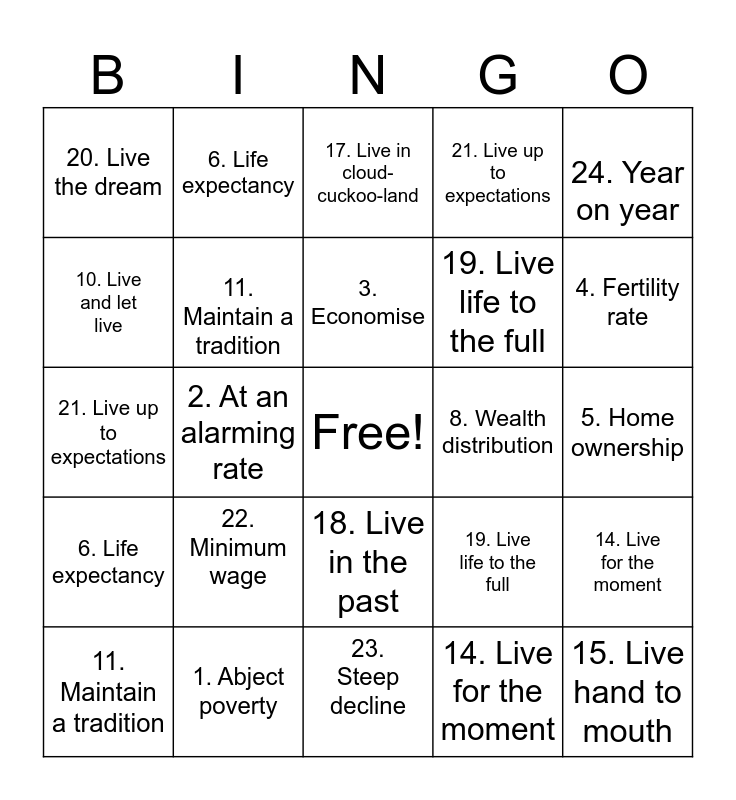 | B | I | N | G | O |
|---|---|---|---|---|
| 20. Live the dream | 6. Life expectancy | 17. Live in cloud-cuckoo-land | 21. Live up to expectations | 24. Year on year |
| 10. Live and let live | 11. Maintain a tradition | 3. Economise | 19. Live life to the full | 4. Fertility rate |
| 21. Live up to expectations | 2. At an alarming rate | Free! | 8. Wealth distribution | 5. Home ownership |
| 6. Life expectancy | 22. Minimum wage | 18. Live in the past | 19. Live life to the full | 14. Live for the moment |
| 11. Maintain a tradition | 1. Abject poverty | 23. Steep decline | 14. Live for the moment | 15. Live hand to mouth |